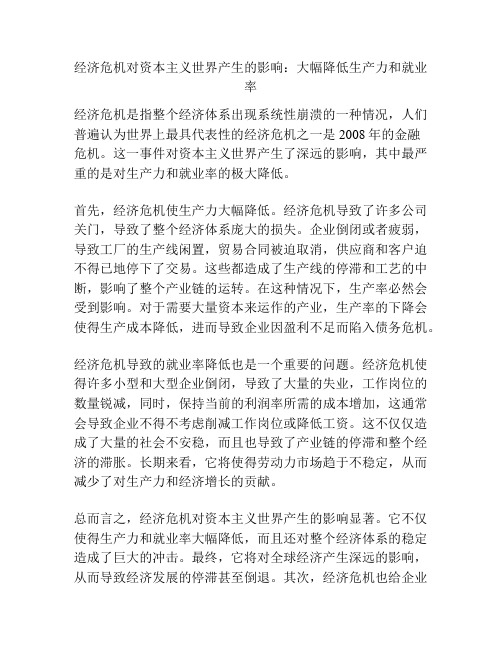 经济危机对资本主义世界产生的影响：大幅降低生产力和就业率

经济危机是指整个经济体系出现系统性崩溃的一种情况，人们普遍认为世界上最具代表性的经济危机之一是 2008 年的金融危机。这一事件对资本主义世界产生了深远的影响，其中最严重的是对生产力和就业率的极大降低。

首先，经济危机使生产力大幅降低。经济危机导致了许多公司关门，导致了整个经济体系庞大的损失。企业倒闭或者疲弱，导致工厂的生产线闲置，贸易合同被迫取消，供应商和客户迫不得已地停下了交易。这些都造成了生产线的停滞和工艺的中断，影响了整个产业链的运转。在这种情况下，生产率必然会受到影响。对于需要大量资本来运作的产业，生产率的下降会使得生产成本降低，进而导致企业因盈利不足而陷入债务危机。

经济危机导致的就业率降低也是一个重要的问题。经济危机使得许多小型和大型企业倒闭，导致了大量的失业，工作岗位的数量锐减，同时，保持当前的利润率所需的成本增加，这通常会导致企业不得不考虑削减工作岗位或降低工资。这不仅仅造成了大量的社会不安稳，而且也导致了产业链的停滞和整个经济的滞胀。长期来看，它将使得劳动力市场趋于不稳定，从而减少了对生产力和经济增长的贡献。

总而言之，经济危机对资本主义世界产生的影响显著。它不仅使得生产力和就业率大幅降低，而且还对整个经济体系的稳定造成了巨大的冲击。最终，它将对全球经济产生深远的影响，从而导致经济发展的停滞甚至倒退。其次，经济危机也给企业